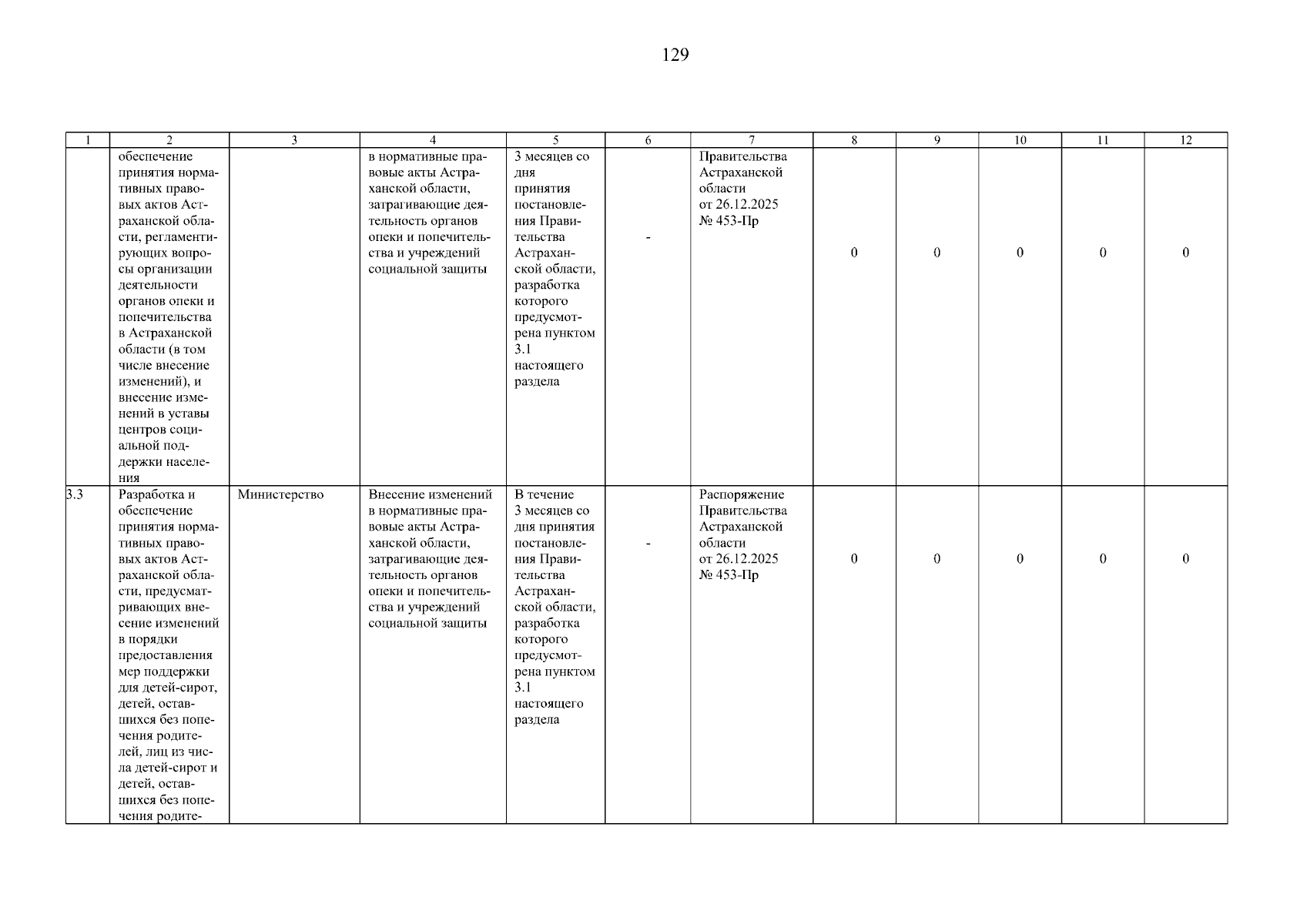 129

| 1 | 2 | 3 | 4 | 5 | 6 | 7 | 8 | 9 | 10 | 11 | 12 |
|---|---|---|---|---|---|---|---|---|---|---|---|
|  | обеспечение принятия нормативных правовых актов Астраханской области, регламентирующих вопросы организации деятельности органов опеки и попечительства в Астраханской области (в том числе внесение изменений), и внесение изменений в уставы центров социальной поддержки населения |  | в нормативные правовые акты Астраханской области, затрагивающие деятельность органов опеки и попечительства и учреждений социальной защиты | 3 месяцев со дня принятия постановления Правительства Астраханской области, разработка которого предусмотрена пунктом 3.1 настоящего раздела | - | Правительства Астраханской области от 26.12.2025 № 453-Пр | 0 | 0 | 0 | 0 | 0 |
| 3.3 | Разработка и обеспечение принятия нормативных правовых актов Астраханской области, предусматривающих внесение изменений в порядки предоставления мер поддержки для детей-сирот, детей, оставшихся без попечения родителей, лиц из числа детей-сирот и детей, оставшихся без попечения родите- | Министерство | Внесение изменений в нормативные правовые акты Астраханской области, затрагивающие деятельность органов опеки и попечительства и учреждений социальной защиты | В течение 3 месяцев со дня принятия постановления Правительства Астраханской области, разработка которого предусмотрена пунктом 3.1 настоящего раздела | - | Распоряжение Правительства Астраханской области от 26.12.2025 № 453-Пр | 0 | 0 | 0 | 0 | 0 |